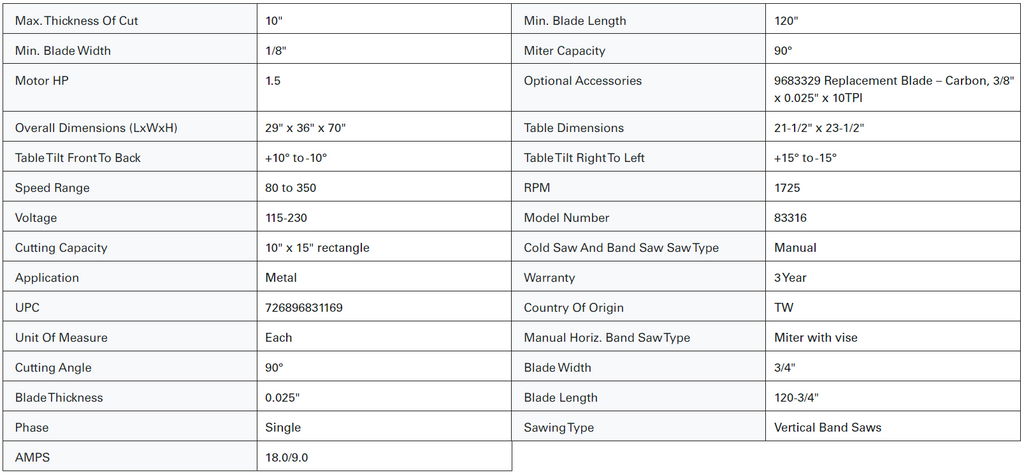 | Max. Thickness Of Cut | 10" | Min. Blade Length | 120" |
|---|---|---|---|
| Min. Blade Width | 1/8" | Miter Capacity | 90° |
| Motor HP | 1.5 | Optional Accessories | 9683329 Replacement Blade – Carbon, 3/8" x 0.025" x 10TPI |
| Overall Dimensions (LxWxH) | 29" x 36" x 70" | Table Dimensions | 21-1/2" x 23-1/2" |
| Table Tilt Front To Back | +10° to -10° | Table Tilt Right To Left | +15° to -15° |
| Speed Range | 80 to 350 | RPM | 1725 |
| Voltage | 115-230 | Model Number | 83316 |
| Cutting Capacity | 10" x 15" rectangle | Cold Saw And Band Saw Saw Type | Manual |
| Application | Metal | Warranty | 3 Year |
| UPC | 726896831169 | Country Of Origin | TW |
| Unit Of Measure | Each | Manual Horiz. Band Saw Type | Miter with vise |
| Cutting Angle | 90° | Blade Width | 3/4" |
| Blade Thickness | 0.025" | Blade Length | 120-3/4" |
| Phase | Single | Sawing Type | Vertical Band Saws |
| AMPS | 18.0/9.0 | | |